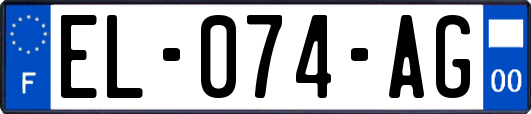 F
EL-074-AG
00